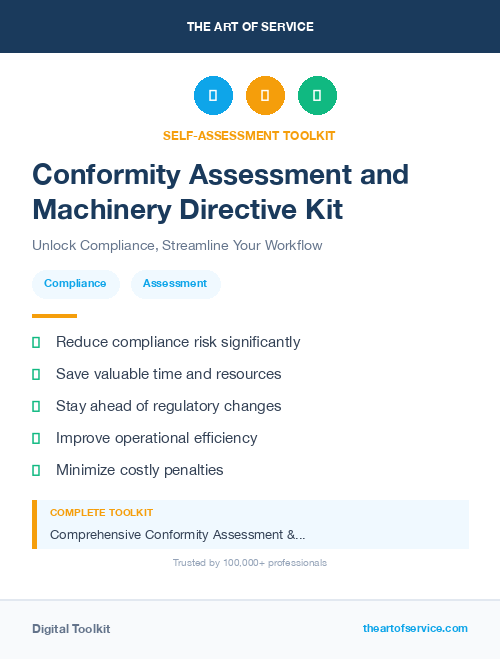 THE ART OF SERVICE

SELF-ASSESSMENT TOOLKIT

Conformity Assessment and Machinery Directive Kit

Unlock Compliance, Streamline Your Workflow

Compliance

Assessment

Reduce compliance risk significantly

Save valuable time and resources

Stay ahead of regulatory changes

Improve operational efficiency

Minimize costly penalties

COMPLETE TOOLKIT

Comprehensive Conformity Assessment &...

Trusted by 100,000+ professionals

Digital Toolkit

theartofservice.com